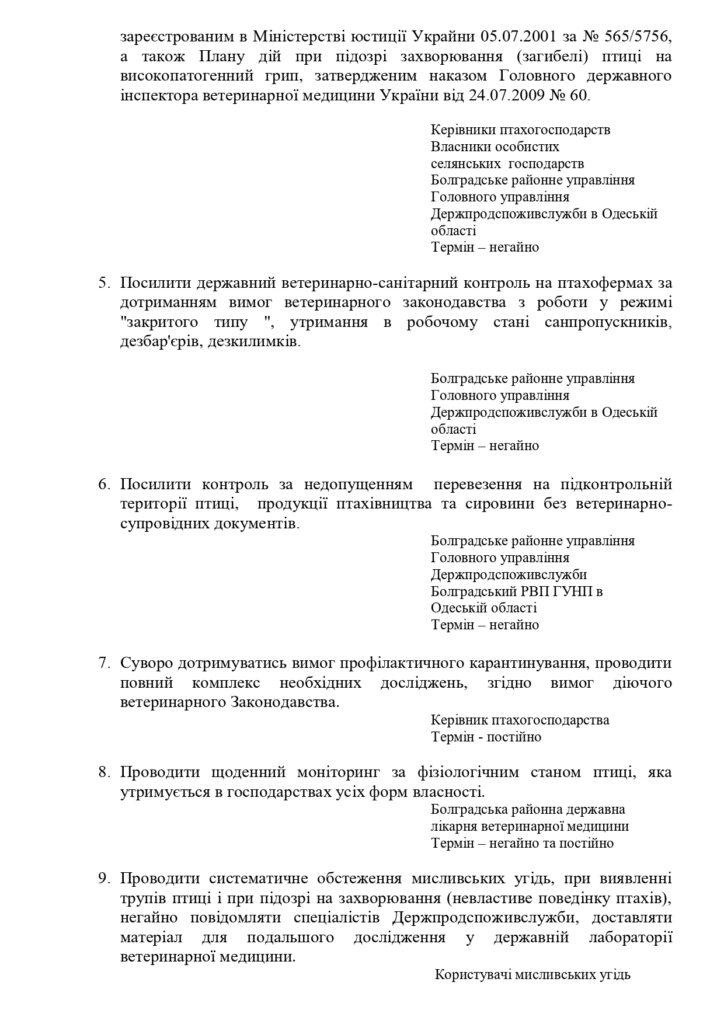 зареєстрованим в Міністерстві юстиції України 05.07.2001 за № 565/5756, а також Плану дій при підозрі захворювання (загибелі) птиці на високопатогенний грип, затвердженим наказом Головного державного інспектора ветеринарної медицини України від 24.07.2009 № 60.

Керівники птахогосподарств
Власники особистих селянських господарств
Болградське районне управління Головного управління Держпродспоживслужби в Одеській області
Термін – негайно

5. Посилити державний ветеринарно-санітарний контроль на птахофермах за дотриманням вимог ветеринарного законодавства з роботи у режимі "закритого типу ", утримання в робочому стані санпропускників, дезбар'єрів, дезкилимків.

Болградське районне управління Головного управління Держпродспоживслужби в Одеській області
Термін – негайно

6. Посилити контроль за недопущенням перевезення на підконтрольній території птиці, продукції птахівництва та сировини без ветеринарно-супровідних документів.

Болградське районне управління Головного управління Держпродспоживслужби
Болградський РВП ГУНП в Одеській області
Термін – негайно

7. Суворо дотримуватись вимог профілактичного карантинування, проводити повний комплекс необхідних досліджень, згідно вимог діючого ветеринарного Законодавства.

Керівник птахогосподарства
Термін - постійно

8. Проводити щоденний моніторинг за фізіологічним станом птиці, яка утримується в господарствах усіх форм власності.

Болградська районна державна лікарня ветеринарної медицини
Термін – негайно та постійно

9. Проводити систематичне обстеження мисливських угідь, при виявленні трупів птиці і при підозрі на захворювання (невластиве поведінку птахів), негайно повідомляти спеціалістів Держпродспоживслужби, доставляти матеріал для подальшого дослідження у державній лабораторії ветеринарної медицини.

Користувачі мисливських угідь